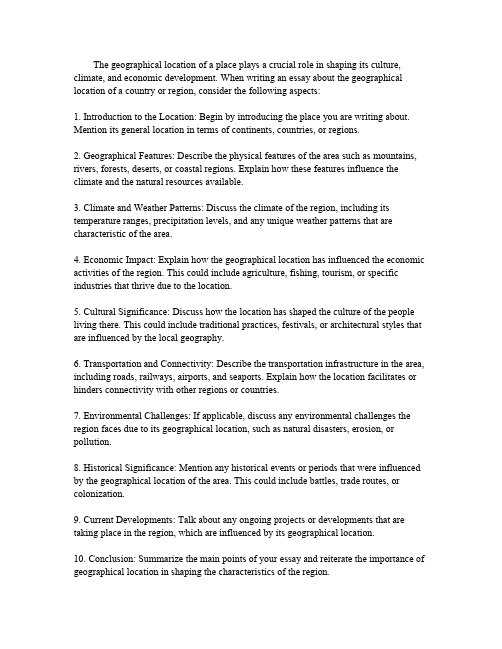 The geographical location of a place plays a crucial role in shaping its culture, climate, and economic development. When writing an essay about the geographical location of a country or region, consider the following aspects:

1. Introduction to the Location: Begin by introducing the place you are writing about. Mention its general location in terms of continents, countries, or regions.

2. Geographical Features: Describe the physical features of the area such as mountains, rivers, forests, deserts, or coastal regions. Explain how these features influence the climate and the natural resources available.

3. Climate and Weather Patterns: Discuss the climate of the region, including its temperature ranges, precipitation levels, and any unique weather patterns that are characteristic of the area.

4. Economic Impact: Explain how the geographical location has influenced the economic activities of the region. This could include agriculture, fishing, tourism, or specific industries that thrive due to the location.

5. Cultural Significance: Discuss how the location has shaped the culture of the people living there. This could include traditional practices, festivals, or architectural styles that are influenced by the local geography.

6. Transportation and Connectivity: Describe the transportation infrastructure in the area, including roads, railways, airports, and seaports. Explain how the location facilitates or hinders connectivity with other regions or countries.

7. Environmental Challenges: If applicable, discuss any environmental challenges the region faces due to its geographical location, such as natural disasters, erosion, or pollution.

8. Historical Significance: Mention any historical events or periods that were influenced by the geographical location of the area. This could include battles, trade routes, or colonization.

9. Current Developments: Talk about any ongoing projects or developments that are taking place in the region, which are influenced by its geographical location.

10. Conclusion: Summarize the main points of your essay and reiterate the importance of geographical location in shaping the characteristics of the region.